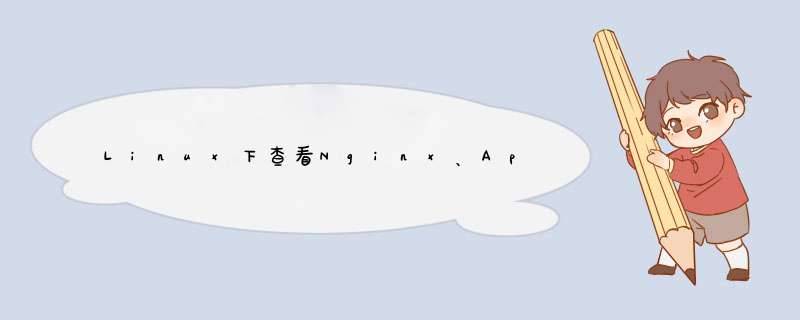 Linux下查看Nginx、Ap